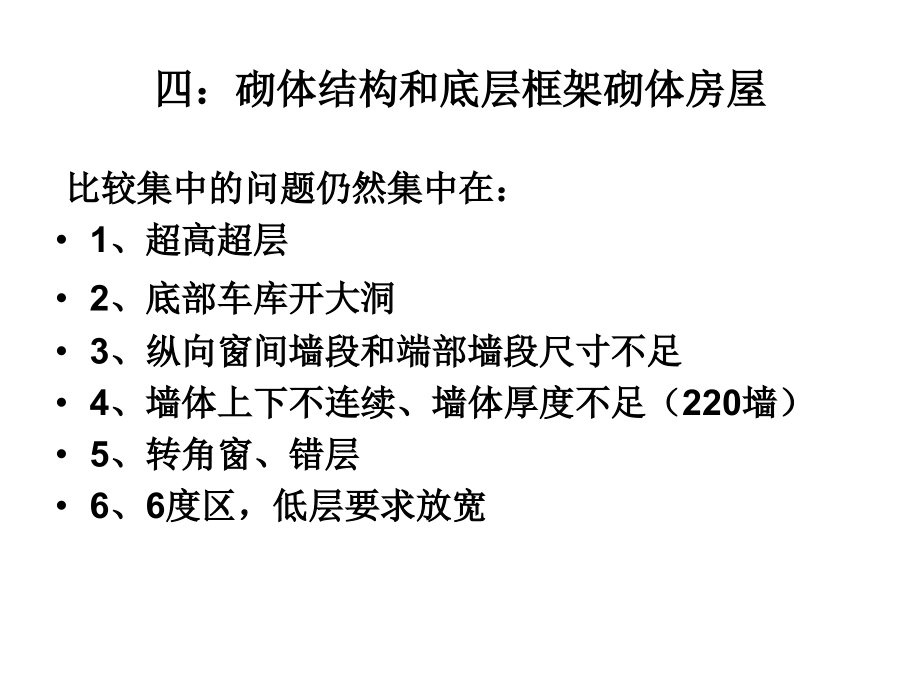 四：砌体结构和底层框架砌体房屋

比较集中的问题仍然集中在：

• 1、超高超层
• 2、底部车库开大洞
• 3、纵向窗间墙段和端部墙段尺寸不足
• 4、墙体上下不连续、墙体厚度不足（220墙）
• 5、转角窗、错层
• 6、6度区，低层要求放宽